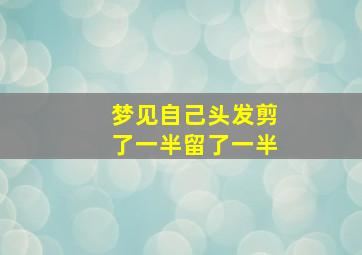 梦见自己头发剪了一半留了一半